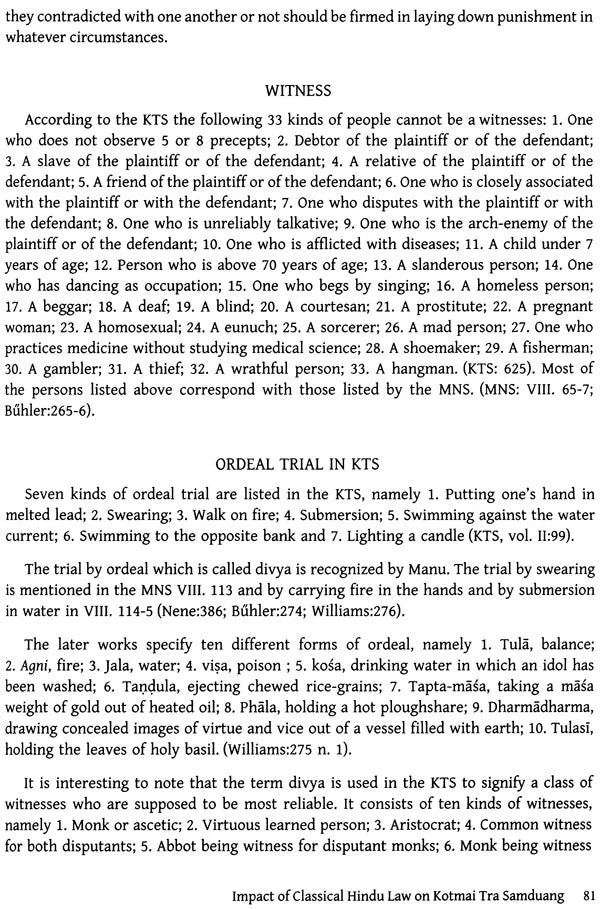 they contradicted with one another or not should be firmed in laying down punishment in whatever circumstances.

WITNESS

According to the KTS the following 33 kinds of people cannot be a witnesses: 1. One who does not observe 5 or 8 precepts; 2. Debtor of the plaintiff or of the defendant; 3. A slave of the plaintiff or of the defendant; 4. A relative of the plaintiff or of the defendant; 5. A friend of the plaintiff or of the defendant; 6. One who is closely associated with the plaintiff or with the defendant; 7. One who disputes with the plaintiff or with the defendant; 8. One who is unreliably talkative; 9. One who is the arch-enemy of the plaintiff or of the defendant; 10. One who is afflicted with diseases; 11. A child under 7 years of age; 12. Person who is above 70 years of age; 13. A slanderous person; 14. One who has dancing as occupation; 15. One who begs by singing; 16. A homeless person; 17. A beggar; 18. A deaf; 19. A blind; 20. A courtesan; 21. A prostitute; 22. A pregnant woman; 23. A homosexual; 24. A eunuch; 25. A sorcerer; 26. A mad person; 27. One who practices medicine without studying medical science; 28. A shoemaker; 29. A fisherman; 30. A gambler; 31. A thief; 32. A wrathful person; 33. A hangman. (KTS: 625). Most of the persons listed above correspond with those listed by the MNS. (MNS: VIII. 65-7; Bűhler:265-6).

ORDEAL TRIAL IN KTS

Seven kinds of ordeal trial are listed in the KTS, namely 1. Putting one's hand in melted lead; 2. Swearing; 3. Walk on fire; 4. Submersion; 5. Swimming against the water current; 6. Swimming to the opposite bank and 7. Lighting a candle (KTS, vol. II:99).

The trial by ordeal which is called divya is recognized by Manu. The trial by swearing is mentioned in the MNS VIII. 113 and by carrying fire in the hands and by submersion in water in VIII. 114-5 (Nene:386; Bűhler:274; Williams:276).

The later works specify ten different forms of ordeal, namely 1. Tulā, balance; 2. Agni, fire; 3. Jala, water; 4. viṣa, poison ; 5. kośa, drinking water in which an idol has been washed; 6. Taṇḍula, ejecting chewed rice-grains; 7. Tapta-māśa, taking a māśa weight of gold out of heated oil; 8. Phāla, holding a hot ploughshare; 9. Dharmādharma, drawing concealed images of virtue and vice out of a vessel filled with earth; 10. Tulasī, holding the leaves of holy basil. (Williams:275 n. 1).

It is interesting to note that the term divya is used in the KTS to signify a class of witnesses who are supposed to be most reliable. It consists of ten kinds of witnesses, namely 1. Monk or ascetic; 2. Virtuous learned person; 3. Aristocrat; 4. Common witness for both disputants; 5. Abbot being witness for disputant monks; 6. Monk being witness

Impact of Classical Hindu Law on Kotmai Tra Samduang 81